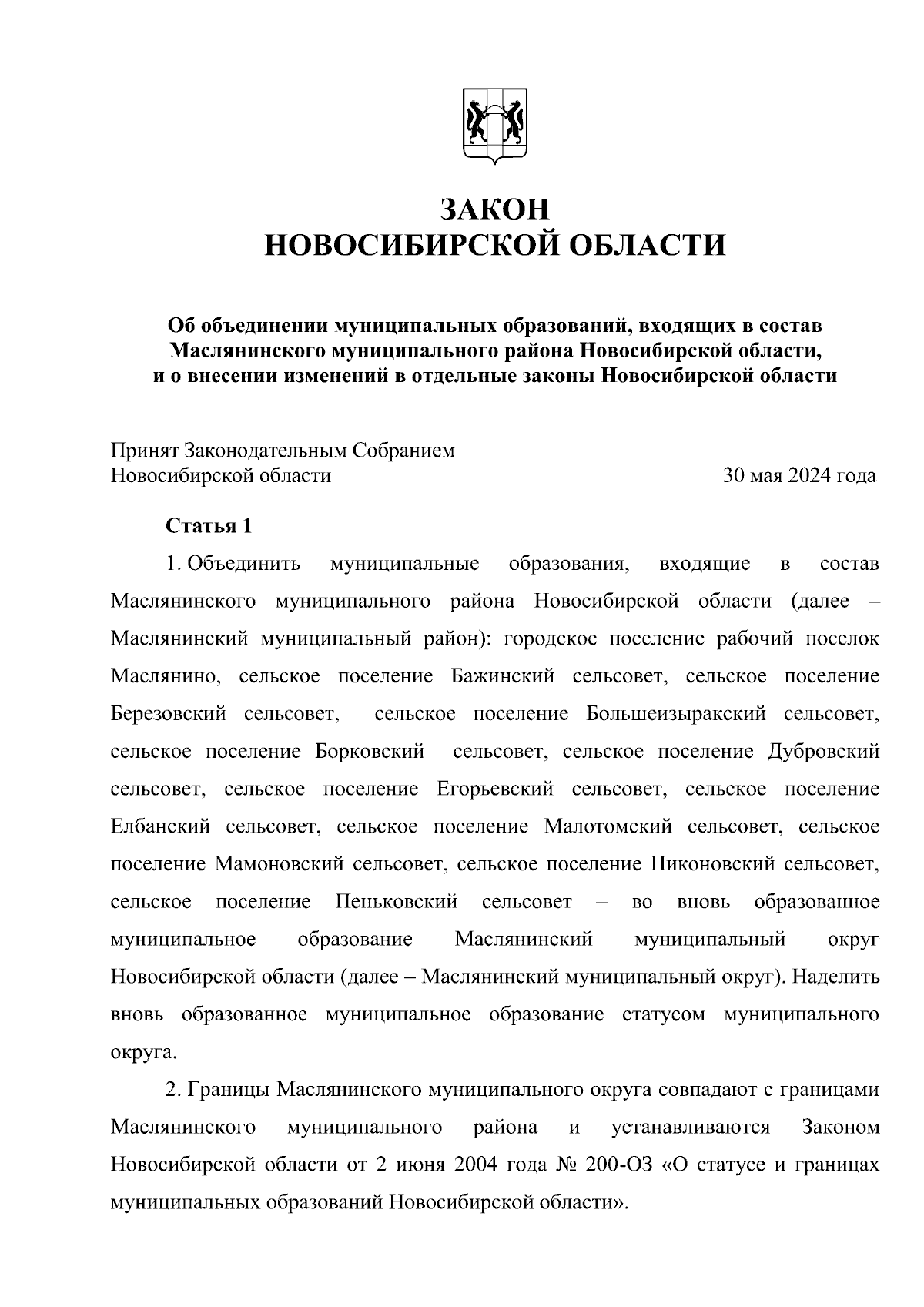 ЗАКОН
НОВОСИБИРСКОЙ ОБЛАСТИ

Об объединении муниципальных образований, входящих в состав Маслянинского муниципального района Новосибирской области, и о внесении изменений в отдельные законы Новосибирской области

Принят Законодательным Собранием
Новосибирской области 30 мая 2024 года

Статья 1

1. Объединить муниципальные образования, входящие в состав Маслянинского муниципального района Новосибирской области (далее – Маслянинский муниципальный район): городское поселение рабочий поселок Маслянино, сельское поселение Бажинский сельсовет, сельское поселение Березовский сельсовет, сельское поселение Большеизыракский сельсовет, сельское поселение Борковский сельсовет, сельское поселение Дубровский сельсовет, сельское поселение Егорьевский сельсовет, сельское поселение Елбанский сельсовет, сельское поселение Малотомский сельсовет, сельское поселение Мамоновский сельсовет, сельское поселение Никоновский сельсовет, сельское поселение Пеньковский сельсовет – во вновь образованное муниципальное образование Маслянинский муниципальный округ Новосибирской области (далее – Маслянинский муниципальный округ). Наделить вновь образованное муниципальное образование статусом муниципального округа.

2. Границы Маслянинского муниципального округа совпадают с границами Маслянинского муниципального района и устанавливаются Законом Новосибирской области от 2 июня 2004 года № 200-ОЗ «О статусе и границах муниципальных образований Новосибирской области».